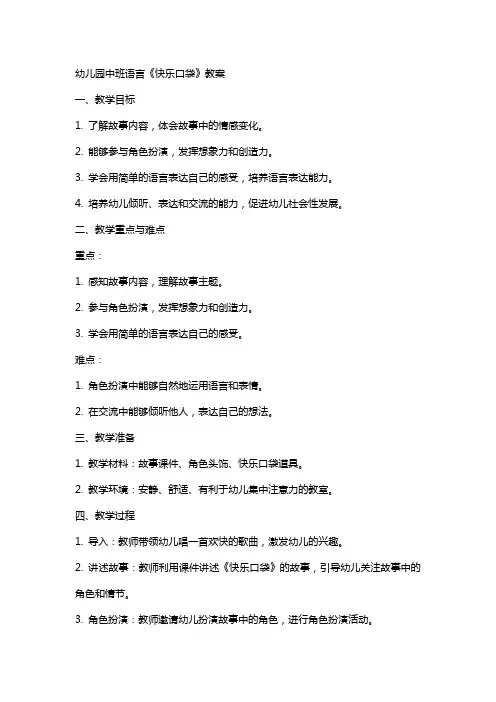 幼儿园中班语言《快乐口袋》教案

一、教学目标

1. 了解故事内容，体会故事中的情感变化。

2. 能够参与角色扮演，发挥想象力和创造力。

3. 学会用简单的语言表达自己的感受，培养语言表达能力。

4. 培养幼儿倾听、表达和交流的能力，促进幼儿社会性发展。

二、教学重点与难点

重点：

1. 感知故事内容，理解故事主题。

2. 参与角色扮演，发挥想象力和创造力。

3. 学会用简单的语言表达自己的感受。

难点：

1. 角色扮演中能够自然地运用语言和表情。

2. 在交流中能够倾听他人，表达自己的想法。

三、教学准备

1. 教学材料：故事课件、角色头饰、快乐口袋道具。

2. 教学环境：安静、舒适、有利于幼儿集中注意力的教室。

四、教学过程

1. 导入：教师带领幼儿唱一首欢快的歌曲，激发幼儿的兴趣。

2. 讲述故事：教师利用课件讲述《快乐口袋》的故事，引导幼儿关注故事中的角色和情节。

3. 角色扮演：教师邀请幼儿扮演故事中的角色，进行角色扮演活动。